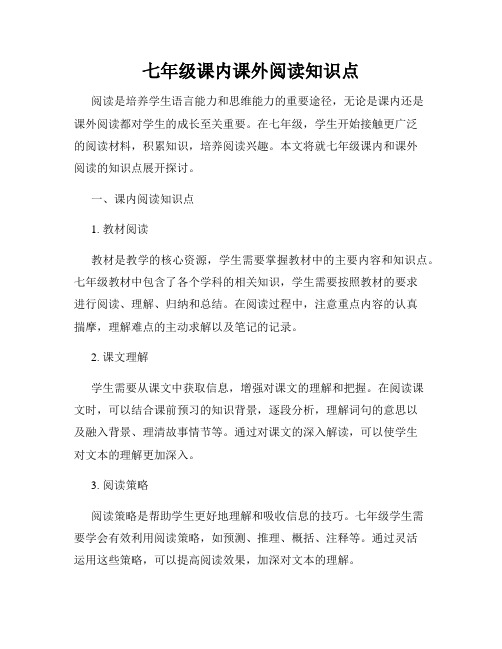 七年级课内课外阅读知识点

阅读是培养学生语言能力和思维能力的重要途径，无论是课内还是课外阅读都对学生的成长至关重要。在七年级，学生开始接触更广泛的阅读材料，积累知识，培养阅读兴趣。本文将就七年级课内和课外阅读的知识点展开探讨。

一、课内阅读知识点

1. 教材阅读

教材是教学的核心资源，学生需要掌握教材中的主要内容和知识点。七年级教材中包含了各个学科的相关知识，学生需要按照教材的要求进行阅读、理解、归纳和总结。在阅读过程中，注意重点内容的认真揣摩，理解难点的主动求解以及笔记的记录。

2. 课文理解

学生需要从课文中获取信息，增强对课文的理解和把握。在阅读课文时，可以结合课前预习的知识背景，逐段分析，理解词句的意思以及融入背景、理清故事情节等。通过对课文的深入解读，可以使学生对文本的理解更加深入。

3. 阅读策略

阅读策略是帮助学生更好地理解和吸收信息的技巧。七年级学生需要学会有效利用阅读策略，如预测、推理、概括、注释等。通过灵活运用这些策略，可以提高阅读效果，加深对文本的理解。